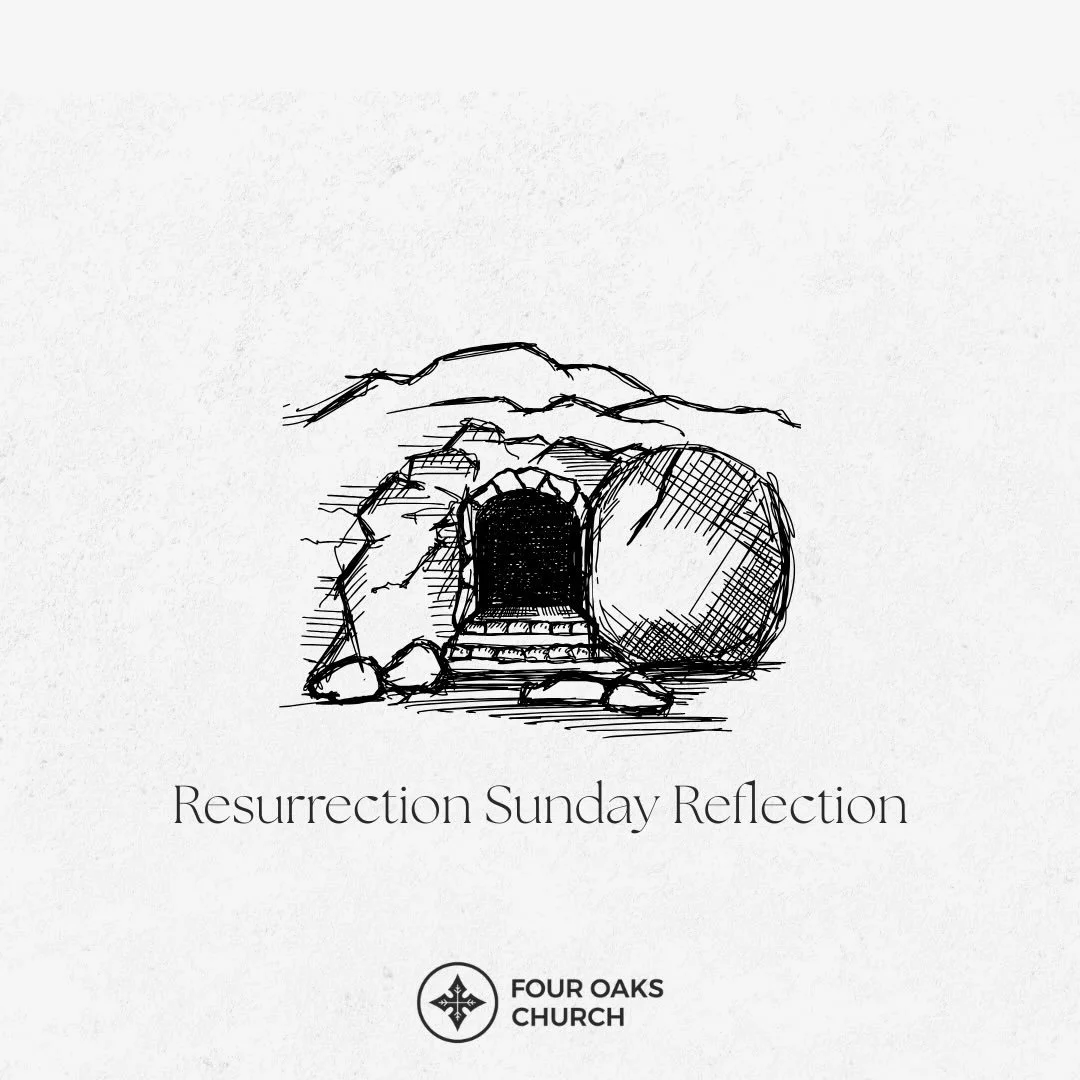 Resurrection Sunday Reflection

FOUR OAKS
CHURCH